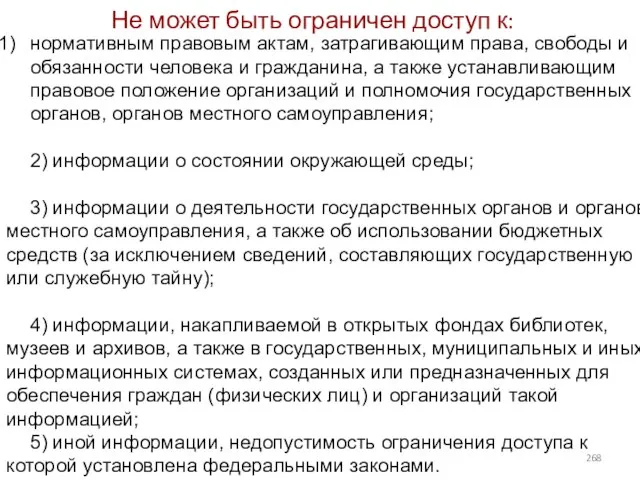 Не может быть ограничен доступ к:

1) нормативным правовым актам, затрагивающим права, свободы и обязанности человека и гражданина, а также устанавливающим правовое положение организаций и полномочия государственных органов, органов местного самоуправления;

2) информации о состоянии окружающей среды;

3) информации о деятельности государственных органов и органов местного самоуправления, а также об использовании бюджетных средств (за исключением сведений, составляющих государственную или служебную тайну);

4) информации, накапливаемой в открытых фондах библиотек, музеев и архивов, а также в государственных, муниципальных и иных информационных системах, созданных или предназначенных для обеспечения граждан (физических лиц) и организаций такой информацией;
5) иной информации, недопустимость ограничения доступа к которой установлена федеральными законами.

268